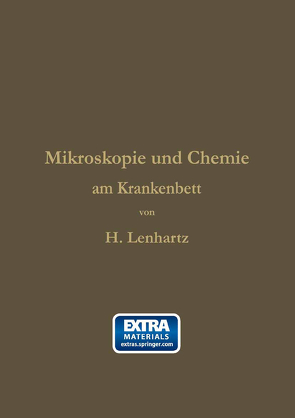 Mikroskopie und Chemie
am Krankenbett
von
H. Lenhartz

EXTRA
MATERIALS
extras.springer.com